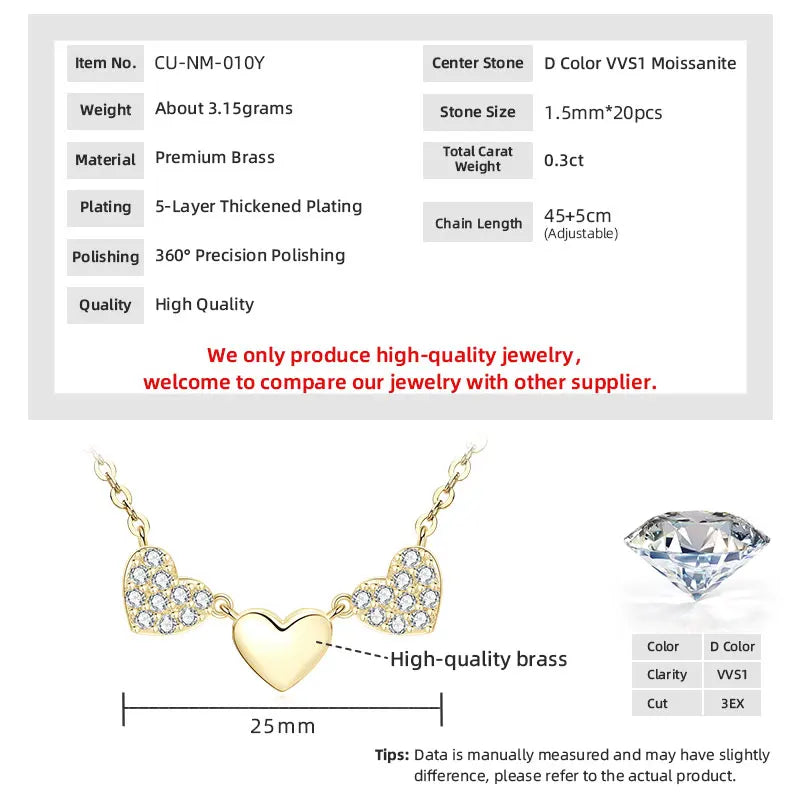 | Item No. | CU-NM-010Y |
|---|---|
| Weight | About 3.15grams |
| Material | Premium Brass |
| Plating | 5-Layer Thickened Plating |
| Polishing | 360° Precision Polishing |
| Quality | High Quality |

| Center Stone | D Color VVS1 Moissanite |
|---|---|
| Stone Size | 1.5mm*20pcs |
| Total Carat Weight | 0.3ct |
| Chain Length | 45+5cm (Adjustable) |

We only produce high-quality jewelry, welcome to compare our jewelry with other supplier.

High-quality brass

25mm

| Color | D Color |
|---|---|
| Clarity | VVS1 |
| Cut | 3EX |

Tips: Data is manually measured and may have slightly difference, please refer to the actual product.